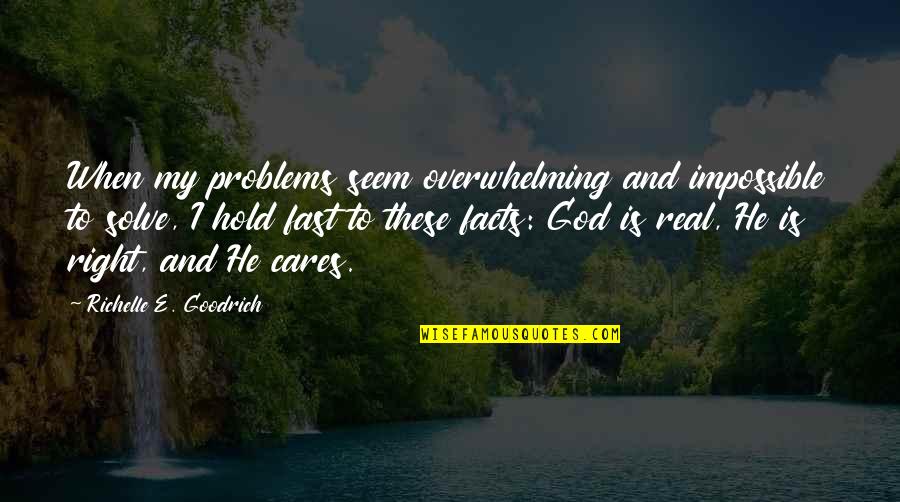 When my problems seem overwhelming and impossible to solve, I hold fast to these facts: God is real, He is right, and He cares.

~Richelle E. Goodrich

WISEFAMOUSQUOTES.COM